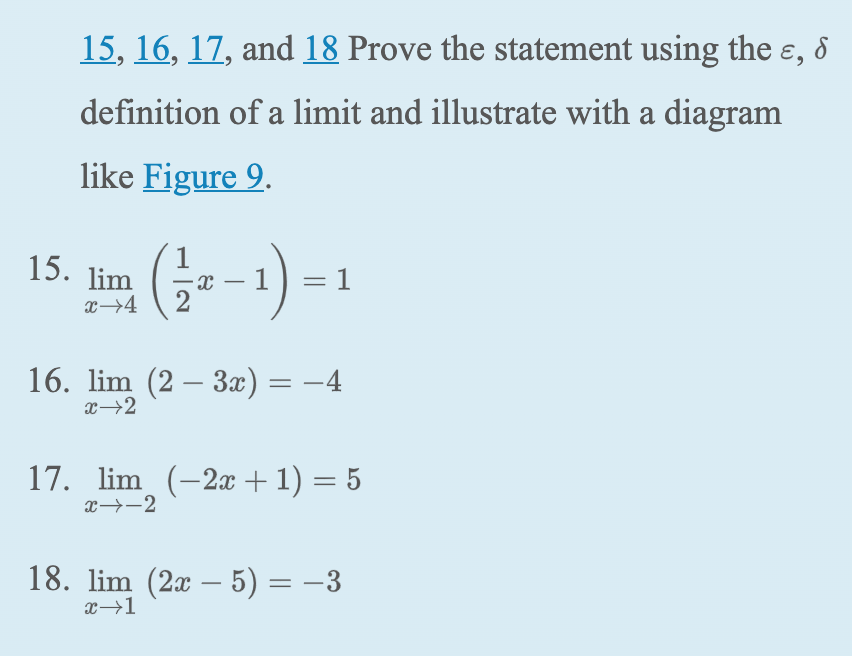 15, 16, 17, and 18 Prove the statement using the $\varepsilon$, $\delta$ definition of a limit and illustrate with a diagram like Figure 9.

15. $\lim_{x \to 4} \left(\frac{1}{2}x - 1\right) = 1$

16. $\lim_{x \to 2} (2 - 3x) = -4$

17. $\lim_{x \to -2} (-2x + 1) = 5$

18. $\lim_{x \to 1} (2x - 5) = -3$